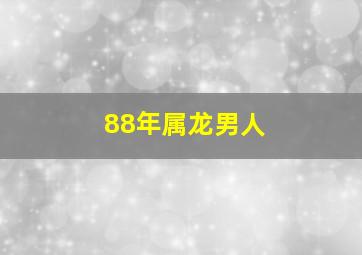 88年属龙男人